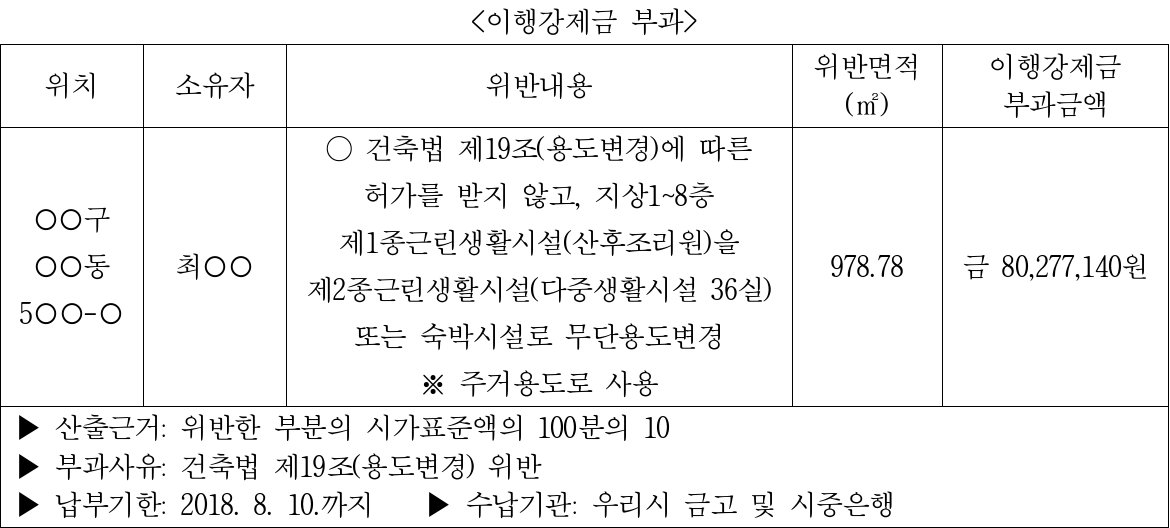 <이행강제금 부과>

| 위치 | 소유자 | 위반내용 | 위반면적 (㎡) | 이행강제금 부과금액 |
|---|---|---|---|---|
| ○○구 ○○동 5○○-○ | 최○○ | ○ 건축법 제19조(용도변경)에 따른 허가를 받지 않고, 지상1~8층 제1종근린생활시설(산후조리원)을 제2종근린생활시설(다중생활시설 36실) 또는 숙박시설로 무단용도변경 ※ 주거용도로 사용 | 978.78 | 금 80,277,140원 |
| ▶ 산출근거: 위반한 부분의 시가표준액의 100분의 10 ▶ 부과사유: 건축법 제19조(용도변경) 위반 ▶ 납부기한: 2018. 8. 10.까지 ▶ 수납기관: 우리시 금고 및 시중은행 | | | | |